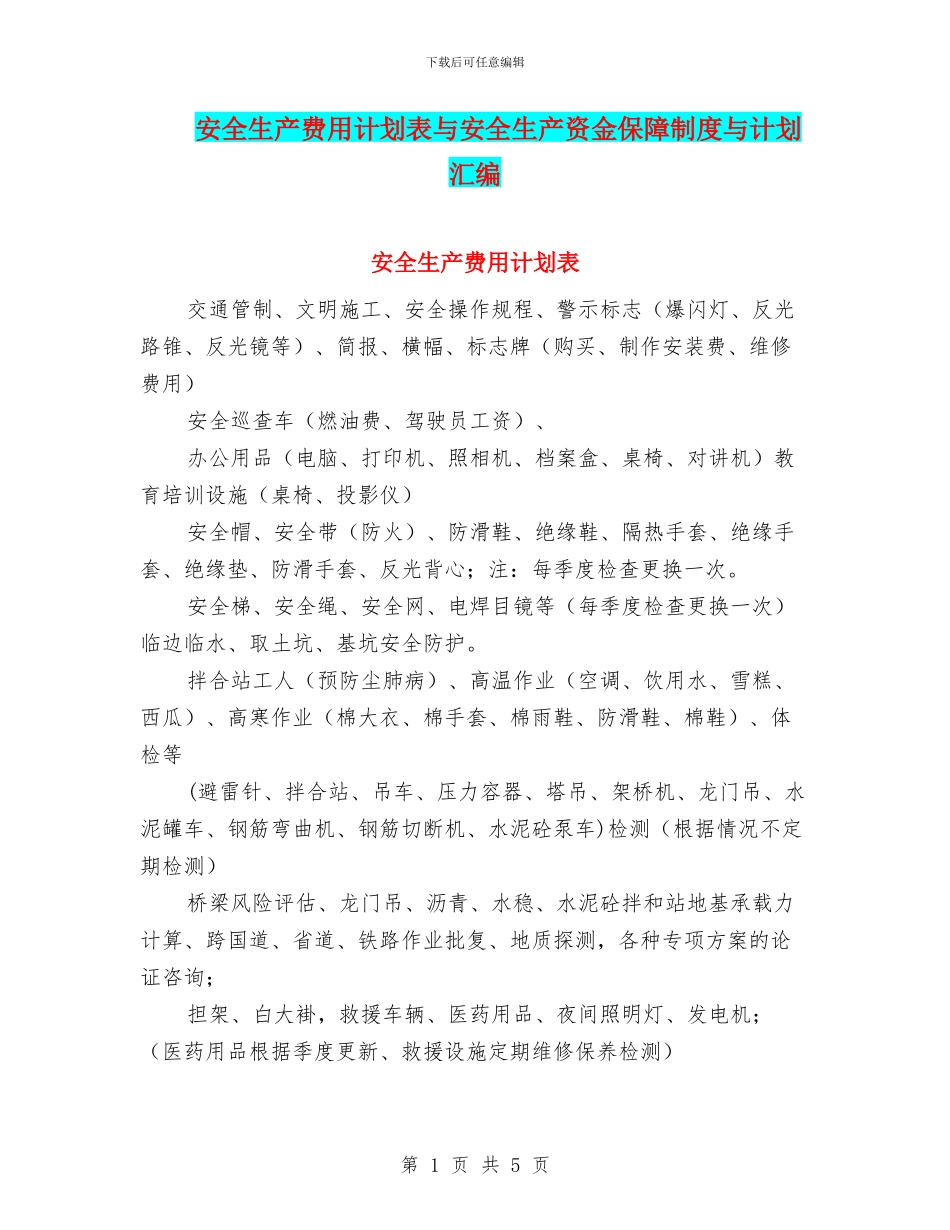 下载后可任意编辑

安全生产费用计划表与安全生产资金保障制度与计划汇编

安全生产费用计划表

交通管制、文明施工、安全操作规程、警示标志（爆闪灯、反光路锥、反光镜等）、简报、横幅、标志牌（购买、制作安装费、维修费用）

安全巡查车（燃油费、驾驶员工资）、

办公用品（电脑、打印机、照相机、档案盒、桌椅、对讲机）教育培训设施（桌椅、投影仪）

安全帽、安全带（防火）、防滑鞋、绝缘鞋、隔热手套、绝缘手套、绝缘垫、防滑手套、反光背心；注：每季度检查更换一次。

安全梯、安全绳、安全网、电焊目镜等（每季度检查更换一次）临边临水、取土坑、基坑安全防护。

拌合站工人（预防尘肺病）、高温作业（空调、饮用水、雪糕、西瓜）、高寒作业（棉大衣、棉手套、棉雨鞋、防滑鞋、棉鞋）、体检等

(避雷针、拌合站、吊车、压力容器、塔吊、架桥机、龙门吊、水泥罐车、钢筋弯曲机、钢筋切断机、水泥砼泵车)检测（根据情况不定期检测）

桥梁风险评估、龙门吊、沥青、水稳、水泥砼拌和站地基承载力计算、跨国道、省道、铁路作业批复、地质探测，各种专项方案的论证咨询；

担架、白大褂，救援车辆、医药用品、夜间照明灯、发电机；（医药用品根据季度更新、救援设施定期维修保养检测）

第 1 页 共 5 页